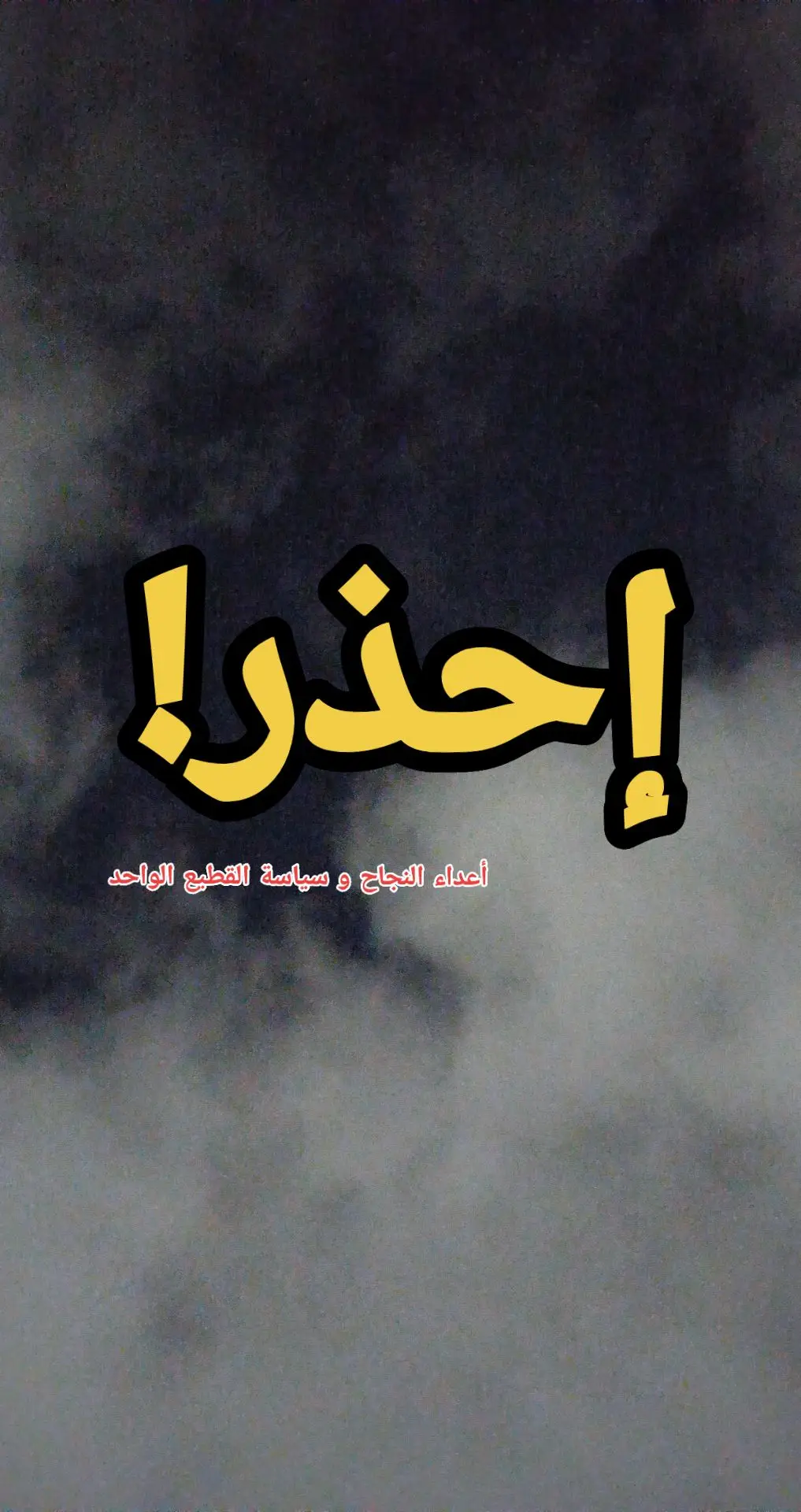 إحذر!

أعداء النجاح و سياسة القطيع الواحد